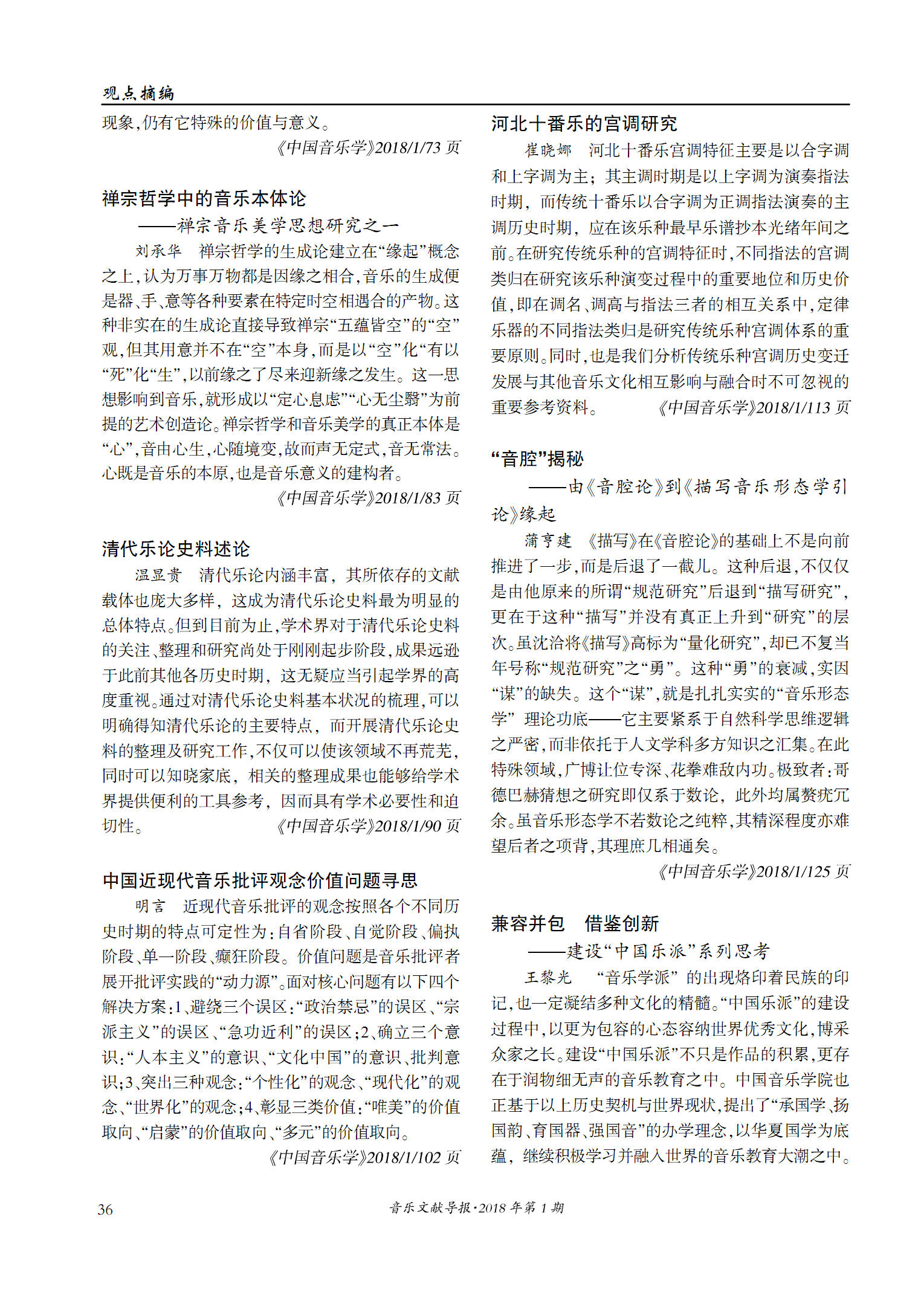 观点摘编

现象，仍有它特殊的价值与意义。

《中国音乐学》2018/1/73 页

禅宗哲学中的音乐本体论

——禅宗音乐美学思想研究之一

刘承华　禅宗哲学的生成论建立在“缘起”概念之上，认为万事万物都是因缘之相合，音乐的生成便是器、手、意等各种要素在特定时空相遇合的产物。这种非实在的生成论直接导致禅宗“五蕴皆空”的“空”观，但其用意并不在“空”本身，而是以“空”化“有以“死”化“生”，以前缘之了尽来迎新缘之发生。这一思想影响到音乐，就形成以“定心息虑”“心无尘翳”为前提的艺术创造论。禅宗哲学和音乐美学的真正本体是“心”，音由心生，心随境变，故而声无定式，音无常法。心既是音乐的本原，也是音乐意义的建构者。

《中国音乐学》2018/1/83 页

清代乐论史料述论

温显贵　清代乐论内涵丰富，其所依存的文献载体也庞大多样，这成为清代乐论史料最为明显的总体特点。但到目前为止，学术界对于清代乐论史料的关注、整理和研究尚处于刚刚起步阶段，成果远逊于此前其他各历史时期，这无疑应当引起学界的高度重视。通过对清代乐论史料基本状况的梳理，可以明确得知清代乐论的主要特点，而开展清代乐论史料的整理及研究工作，不仅可以使该领域不再荒芜，同时可以知晓家底，相关的整理成果也能够给学术界提供便利的工具参考，因而具有学术必要性和迫切性。

《中国音乐学》2018/1/90 页

中国近现代音乐批评观念价值问题寻思

明言　近现代音乐批评的观念按照各个不同历史时期的特点可定性为：自省阶段、自觉阶段、偏执阶段、单一阶段、癫狂阶段。价值问题是音乐批评者展开批评实践的“动力源”。面对核心问题有以下四个解决方案：1、避绕三个误区：“政治禁忌”的误区、“宗派主义”的误区、“急功近利”的误区；2、确立三个意识：“人本主义”的意识、“文化中国”的意识、批判意识；3、突出三种观念：“个性化”的观念、“现代化”的观念、“世界化”的观念；4、彰显三类价值：“唯美”的价值取向、“启蒙”的价值取向、“多元”的价值取向。

《中国音乐学》2018/1/102 页

河北十番乐的宫调研究

崔晓娜　河北十番乐宫调特征主要是以合字调和上字调为主；其主调时期是以上字调为演奏指法时期，而传统十番乐以合字调为正调指法演奏的主调历史时期，应在该乐种最早乐谱抄本光绪年间之前。在研究传统乐种的宫调特征时，不同指法的宫调类归在研究该乐种演变过程中的重要地位和历史价值，即在调名、调高与指法三者的相互关系中，定律乐器的不同指法类归是研究传统乐种宫调体系的重要原则。同时，也是我们分析传统乐种宫调历史变迁发展与其他音乐文化相互影响与融合时不可忽视的重要参考资料。

《中国音乐学》2018/1/113 页

“音腔”揭秘

——由《音腔论》到《描写音乐形态学引论》缘起

蒲亨建　《描写》在《音腔论》的基础上不是向前推进了一步，而是后退了一截儿。这种后退，不仅仅是由他原来的所谓“规范研究”后退到“描写研究”，更在于这种“描写”并没有真正上升到“研究”的层次。虽沈洽将《描写》高标为“量化研究”，却已不复当年号称“规范研究”之“勇”。这种“勇”的衰减，实因“谋”的缺失。这个“谋”，就是扎扎实实的“音乐形态学”理论功底——它主要紧系于自然科学思维逻辑之严密，而非依托于人文学科多方知识之汇集。在此特殊领域，广博让位专深、花拳难敌内功。极致者：哥德巴赫猜想之研究即仅系于数论，此外均属赘疣冗余。虽音乐形态学不若数论之纯粹，其精深程度亦难望后者之项背，其理庶几相通矣。

《中国音乐学》2018/1/125 页

兼容并包　借鉴创新

——建设“中国乐派”系列思考

王黎光　“音乐学派”的出现烙印着民族的印记，也一定凝结多种文化的精髓。“中国乐派”的建设过程中，以更为包容的心态容纳世界优秀文化，博采众家之长。建设“中国乐派”不只是作品的积累，更存在于润物细无声的音乐教育之中。中国音乐学院也正基于以上历史契机与世界现状，提出了“承国学、扬国韵、育国器、强国音”的办学理念，以华夏国学为底蕴，继续积极学习并融入世界的音乐教育大潮之中。

36　音乐文献导报·2018 年第 1 期